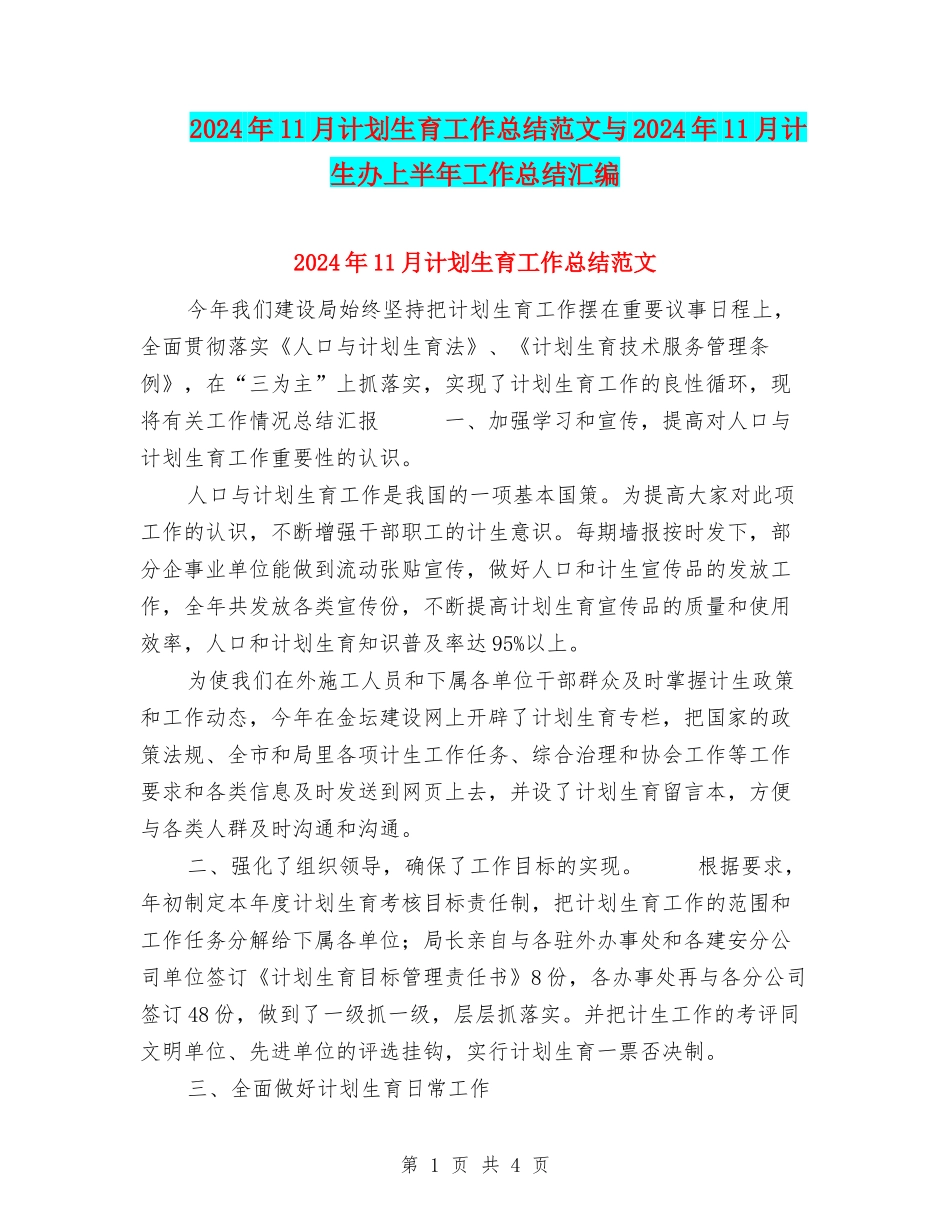 2024年11月计划生育工作总结范文与2024年11月计生办上半年工作总结汇编

2024年11月计划生育工作总结范文

今年我们建设局始终坚持把计划生育工作摆在重要议事日程上，全面贯彻落实《人口与计划生育法》、《计划生育技术服务管理条例》，在“三为主”上抓落实，实现了计划生育工作的良性循环，现将有关工作情况总结汇报　　一、加强学习和宣传，提高对人口与计划生育工作重要性的认识。

人口与计划生育工作是我国的一项基本国策。为提高大家对此项工作的认识，不断增强干部职工的计生意识。每期墙报按时发下，部分企事业单位能做到流动张贴宣传，做好人口和计生宣传品的发放工作，全年共发放各类宣传份，不断提高计划生育宣传品的质量和使用效率，人口和计划生育知识普及率达95%以上。

为使我们在外施工人员和下属各单位干部群众及时掌握计生政策和工作动态，今年在金坛建设网上开辟了计划生育专栏，把国家的政策法规、全市和局里各项计生工作任务、综合治理和协会工作等工作要求和各类信息及时发送到网页上去，并设了计划生育留言本，方便与各类人群及时沟通和沟通。

二、强化了组织领导，确保了工作目标的实现。　　根据要求，年初制定本年度计划生育考核目标责任制，把计划生育工作的范围和工作任务分解给下属各单位；局长亲自与各驻外办事处和各建安分公司单位签订《计划生育目标管理责任书》8份，各办事处再与各分公司签订48份，做到了一级抓一级，层层抓落实。并把计生工作的考评同文明单位、先进单位的评选挂钩，实行计划生育一票否决制。

三、全面做好计划生育日常工作

第 1 页 共 4 页